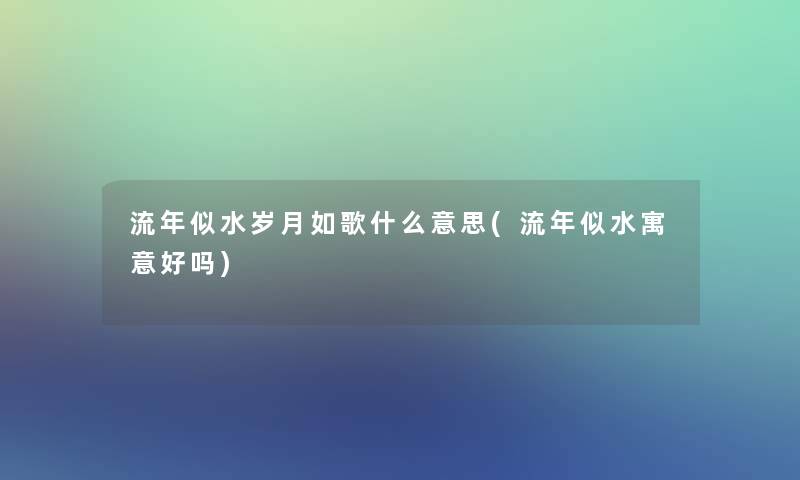 流年似水岁月如歌什么意思(流年似水寓意好吗)